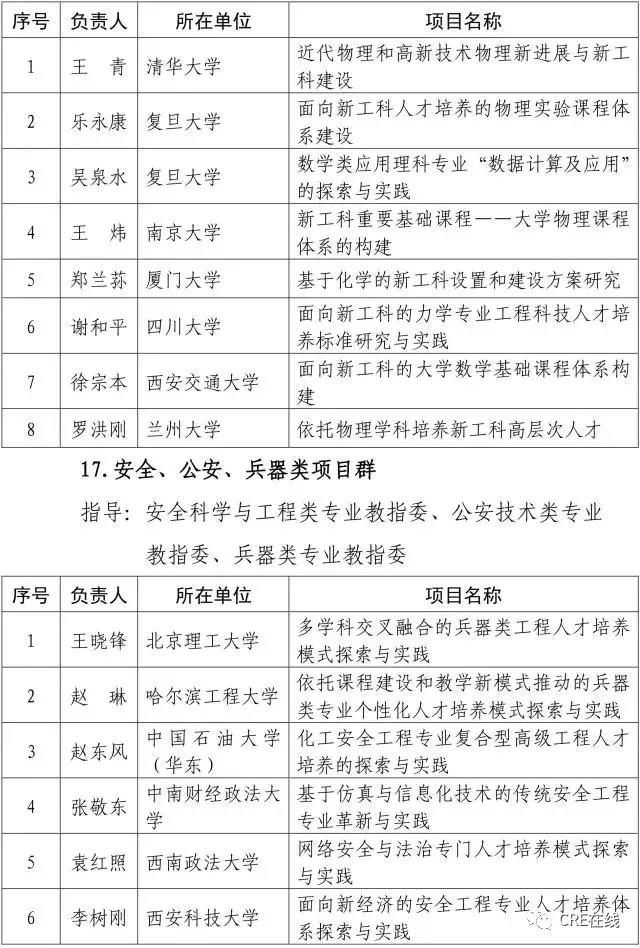 | 序号 | 负责人 | 所在单位 | 项目名称 |
|---|---|---|---|
| 1 | 王 青 | 清华大学 | 近代物理和高新技术物理新进展与新工科建设 |
| 2 | 乐永康 | 复旦大学 | 面向新工科人才培养的物理实验课程体系建设 |
| 3 | 吴泉水 | 复旦大学 | 数学类应用理科专业“数据计算及应用”的探索与实践 |
| 4 | 王 炜 | 南京大学 | 新工科重要基础课程——大学物理课程体系的构建 |
| 5 | 郑兰荪 | 厦门大学 | 基于化学的新工科设置和建设方案研究 |
| 6 | 谢和平 | 四川大学 | 面向新工科的力学专业工程科技人才培养标准研究与实践 |
| 7 | 徐宗本 | 西安交通大学 | 面向新工科的大学数学基础课程体系构建 |
| 8 | 罗洪刚 | 兰州大学 | 依托物理学科培养新工科高层次人才 |

17. 安全、公安、兵器类项目群

指导：安全科学与工程类专业教指委、公安技术类专业教指委、兵器类专业教指委

| 序号 | 负责人 | 所在单位 | 项目名称 |
|---|---|---|---|
| 1 | 王晓锋 | 北京理工大学 | 多学科交叉融合的兵器类工程人才培养模式探索与实践 |
| 2 | 赵 琳 | 哈尔滨工程大学 | 依托课程建设和教学新模式推动的兵器类专业个性化人才培养模式探索与实践 |
| 3 | 赵东风 | 中国石油大学（华东） | 化工安全工程专业复合型高级工程人才培养的探索与实践 |
| 4 | 张敬东 | 中南财经政法大学 | 基于仿真与信息化技术的传统安全工程专业革新与实践 |
| 5 | 袁红照 | 西南政法大学 | 网络安全与法治专门人才培养模式探索与实践 |
| 6 | 李树刚 | 西安科技大学 | 面向新经济的安全工程专业人才培养体系探索与实践 |

CRE在线